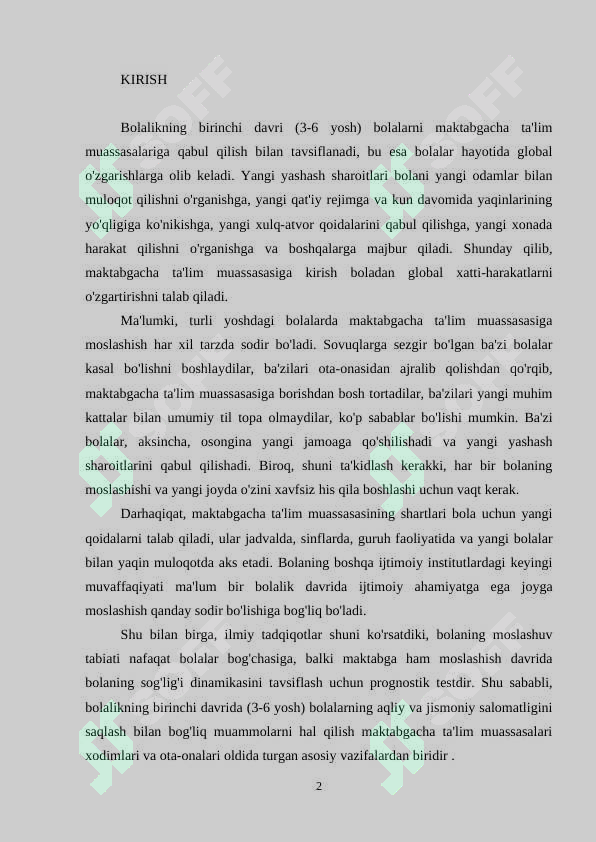 KIRISH

Bolalikning birinchi davri (3-6 yosh) bolalarni maktabgacha ta'lim muassasalariga qabul qilish bilan tavsiflanadi, bu esa bolalar hayotida global o'zgarishlarga olib keladi. Yangi yashash sharoitlari bolani yangi odamlar bilan muloqot qilishni o'rganishga, yangi qat'iy rejimga va kun davomida yaqinlarining yo'qligiga ko'nikishga, yangi xulq-atvor qoidalarini qabul qilishga, yangi xonada harakat qilishni o'rganishga va boshqalarga majbur qiladi. Shunday qilib, maktabgacha ta'lim muassasasiga kirish boladan global xatti-harakatlarni o'zgartirishni talab qiladi.

Ma'lumki, turli yoshdagi bolalarda maktabgacha ta'lim muassasasiga moslashish har xil tarzda sodir bo'ladi. Sovuqlarga sezgir bo'lgan ba'zi bolalar kasal bo'lishni boshlaydilar, ba'zilari ota-onasidan ajralib qolishdan qo'rqib, maktabgacha ta'lim muassasasiga borishdan bosh tortadilar, ba'zilari yangi muhim kattalar bilan umumiy til topa olmaydilar, ko'p sabablar bo'lishi mumkin. Ba'zi bolalar, aksincha, osongina yangi jamoaga qo'shilishadi va yangi yashash sharoitlarini qabul qilishadi. Biroq, shuni ta'kidlash kerakki, har bir bolaning moslashishi va yangi joyda o'zini xavfsiz his qila boshlashi uchun vaqt kerak.

Darhaqiqat, maktabgacha ta'lim muassasasining shartlari bola uchun yangi qoidalarni talab qiladi, ular jadvalda, sinflarda, guruh faoliyatida va yangi bolalar bilan yaqin muloqotda aks etadi. Bolaning boshqa ijtimoiy institutlardagi keyingi muvaffaqiyati ma'lum bir bolalik davrida ijtimoiy ahamiyatga ega joyga moslashish qanday sodir bo'lishiga bog'liq bo'ladi.

Shu bilan birga, ilmiy tadqiqotlar shuni ko'rsatdiki, bolaning moslashuv tabiati nafaqat bolalar bog'chasiga, balki maktabga ham moslashish davrida bolaning sog'lig'i dinamikasini tavsiflash uchun prognostik testdir. Shu sababli, bolalikning birinchi davrida (3-6 yosh) bolalarning aqliy va jismoniy salomatligini saqlash bilan bog'liq muammolarni hal qilish maktabgacha ta'lim muassasalari xodimlari va ota-onalari oldida turgan asosiy vazifalardan biridir .

2